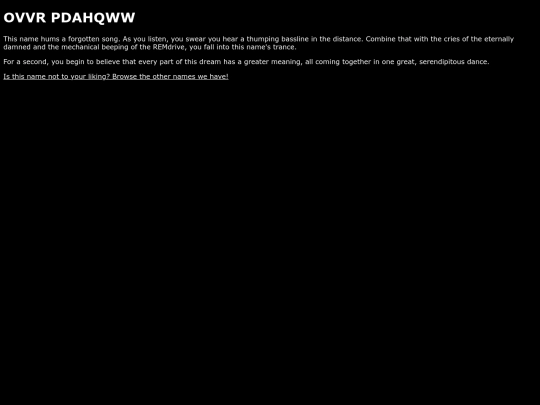 OVVR PDAHQWW

This name hums a forgotten song. As you listen, you swear you hear a thumping bassline in the distance. Combine that with the cries of the eternally damned and the mechanical beeping of the REMdrive, you fall into this name's trance.

For a second, you begin to believe that every part of this dream has a greater meaning, all coming together in one great, serendipitous dance.

Is this name not to your liking? Browse the other names we have!